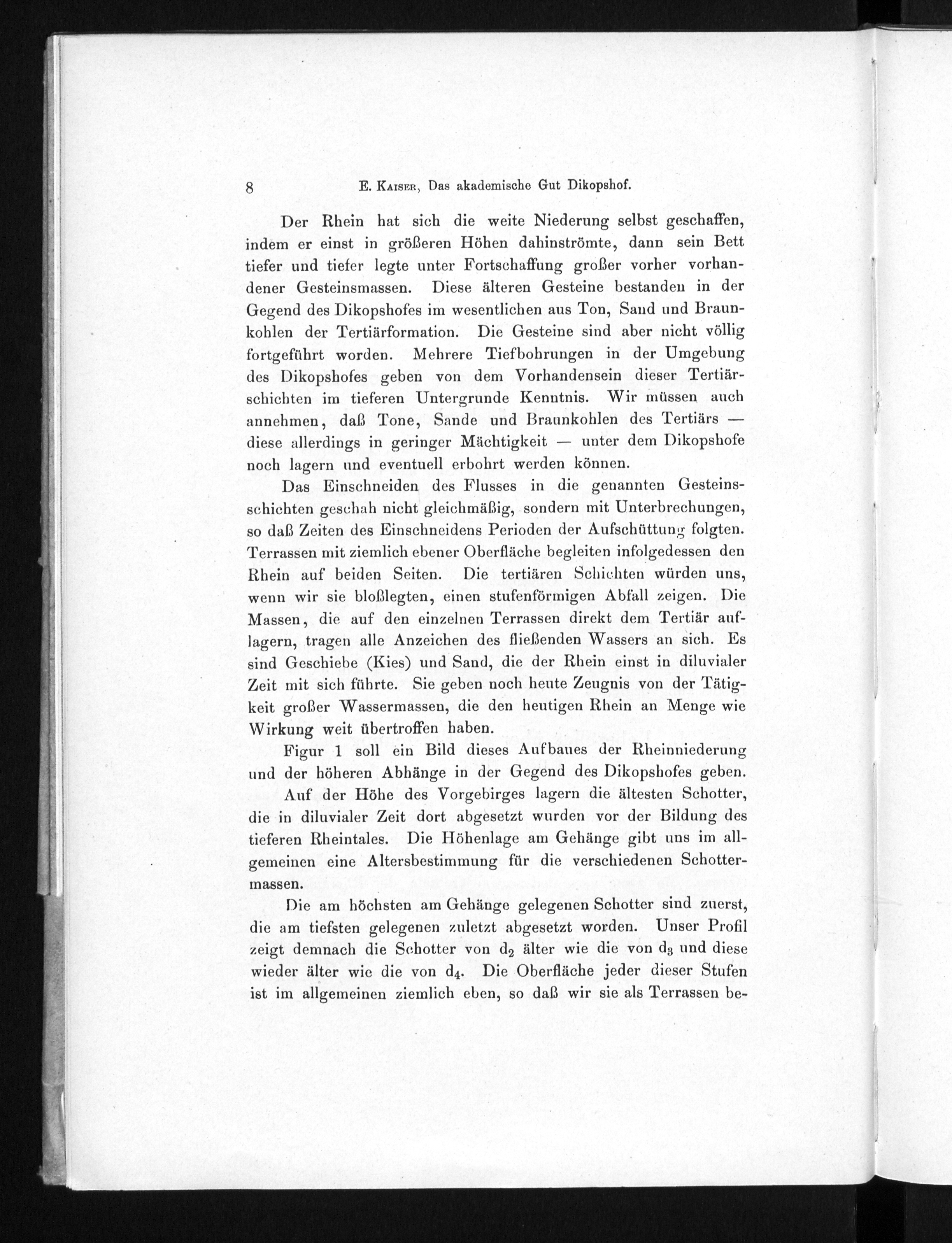 8 E. Kaiser, Das akademische Gut Dikopshof.

Der Rhein hat sich die weite Niederung selbst geschaffen, indem er einst in größeren Höhen dahinströmte, dann sein Bett tiefer und tiefer legte unter Fortschaffung großer vorher vorhandener Gesteinsmassen. Diese älteren Gesteine bestanden in der Gegend des Dikopshofes im wesentlichen aus Ton, Sand und Braunkohlen der Tertiärformation. Die Gesteine sind aber nicht völlig fortgeführt worden. Mehrere Tiefbohrungen in der Umgebung des Dikopshofes geben von dem Vorhandensein dieser Tertiärschichten im tieferen Untergrunde Kenntnis. Wir müssen auch annehmen, daß Tone, Sande und Braunkohlen des Tertiärs — diese allerdings in geringer Mächtigkeit — unter dem Dikopshofe noch lagern und eventuell erbohrt werden können.

Das Einschneiden des Flusses in die genannten Gesteinsschichten geschah nicht gleichmäßig, sondern mit Unterbrechungen, so daß Zeiten des Einschneidens Perioden der Aufschüttung folgten. Terrassen mit ziemlich ebener Oberfläche begleiten infolgedessen den Rhein auf beiden Seiten. Die tertiären Schichten würden uns, wenn wir sie bloßlegten, einen stufenförmigen Abfall zeigen. Die Massen, die auf den einzelnen Terrassen direkt dem Tertiär auflagern, tragen alle Anzeichen des fließenden Wassers an sich. Es sind Geschiebe (Kies) und Sand, die der Rhein einst in diluvialer Zeit mit sich führte. Sie geben noch heute Zeugnis von der Tätigkeit großer Wassermassen, die den heutigen Rhein an Menge wie Wirkung weit übertroffen haben.

Figur 1 soll ein Bild dieses Aufbaues der Rheinniederung und der höheren Abhänge in der Gegend des Dikopshofes geben.

Auf der Höhe des Vorgebirges lagern die ältesten Schotter, die in diluvialer Zeit dort abgesetzt wurden vor der Bildung des tieferen Rheintales. Die Höhenlage am Gehänge gibt uns im allgemeinen eine Altersbestimmung für die verschiedenen Schottermassen.

Die am höchsten am Gehänge gelegenen Schotter sind zuerst, die am tiefsten gelegenen zuletzt abgesetzt worden. Unser Profil zeigt demnach die Schotter von $d_2$ älter wie die von $d_3$ und diese wieder älter wie die von $d_4$. Die Oberfläche jeder dieser Stufen ist im allgemeinen ziemlich eben, so daß wir sie als Terrassen be-